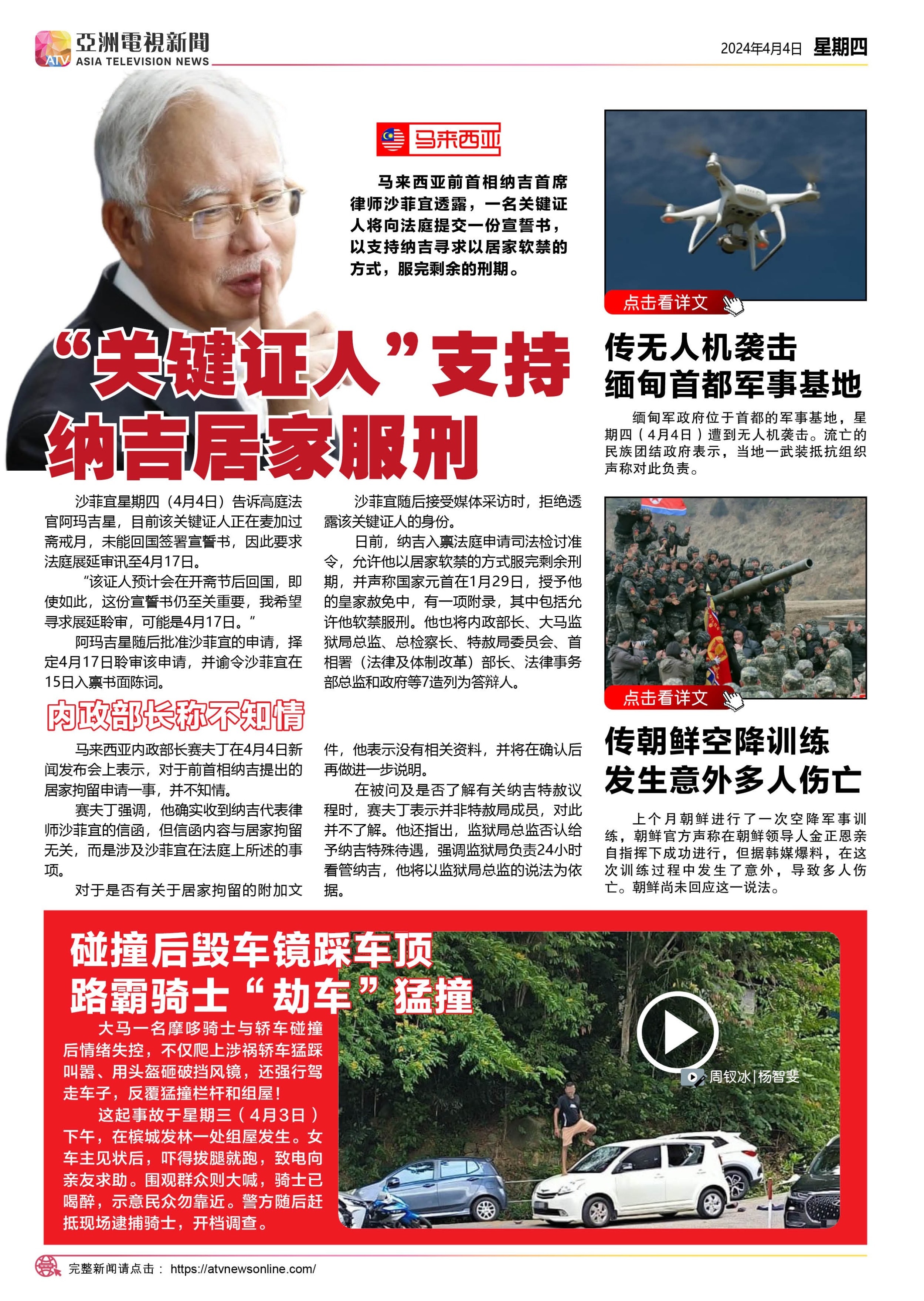 ATV 亞洲電視新聞 ASIA TELEVISION NEWS

2024年4月4日 星期四

马来西亚

马来西亚前首相纳吉首席律师沙菲宜透露，一名关键证人将向法庭提交一份宣誓书，以支持纳吉寻求以居家软禁的方式，服完剩余的刑期。

“关键证人”支持纳吉居家服刑

沙菲宜星期四（4月4日）告诉高庭法官阿玛吉星，目前该关键证人正在麦加过斋戒月，未能回国签署宣誓书，因此要求法庭展延审讯至4月17日。

“该证人预计会在开斋节后回国，即使如此，这份宣誓书仍至关重要，我希望寻求展延聆审，可能是4月17日。”

阿玛吉星随后批准沙菲宜的申请，择定4月17日聆审该申请，并谕令沙菲宜在15日入禀书面陈词。

沙菲宜随后接受媒体采访时，拒绝透露该关键证人的身份。

日前，纳吉入禀法庭申请司法检讨准令，允许他以居家软禁的方式服完剩余刑期，并声称国家元首在1月29日，授予他的皇家赦免中，有一项附录，其中包括允许他软禁服刑。他也将内政部长、大马监狱局总监、总检察长、特赦局委员会、首相署（法律及体制改革）部长、法律事务部总监和政府等7造列为答辩人。

内政部长称不知情

马来西亚内政部长赛夫丁在4月4日新闻发布会上表示，对于前首相纳吉提出的居家拘留申请一事，并不知情。

赛夫丁强调，他确实收到纳吉代表律师沙菲宜的信函，但信函内容与居家拘留无关，而是涉及沙菲宜在法庭上所述的事项。

对于是否有关于居家拘留的附加文件，他表示没有相关资料，并将在确认后再做进一步说明。

在被问及是否了解有关纳吉特赦议程时，赛夫丁表示并非特赦局成员，对此并不了解。他还指出，监狱局总监否认给予纳吉特殊待遇，强调监狱局负责24小时看管纳吉，他将以监狱局总监的说法为依据。

点击看详文

传无人机袭击缅甸首都军事基地

缅甸军政府位于首都的军事基地，星期四（4月4日）遭到无人机袭击。流亡的民族团结政府表示，当地一武装抵抗组织声称对此负责。

点击看详文

传朝鲜空降训练发生意外多人伤亡

上个月朝鲜进行了一次空降军事训练，朝鲜官方声称在朝鲜领导人金正恩亲自指挥下成功进行，但据韩媒爆料，在这次训练过程中发生了意外，导致多人伤亡。朝鲜尚未回应这一说法。

碰撞后毁车镜踩车顶
路霸骑士“劫车”猛撞

大马一名摩哆骑士与轿车碰撞后情绪失控，不仅爬上涉祸轿车猛踩叫嚣、用头盔砸破挡风镜，还强行驾走车子，反覆猛撞栏杆和组屋！

这起事故于星期三（4月3日）下午，在槟城发林一处组屋发生。女车主见状后，吓得拔腿就跑，致电向亲友求助。围观群众则大喊，骑士已喝醉，示意民众勿靠近。警方随后赶抵现场逮捕骑士，开档调查。

周钗冰|杨智斐

完整新闻请点击： https://atvnewsonline.com/